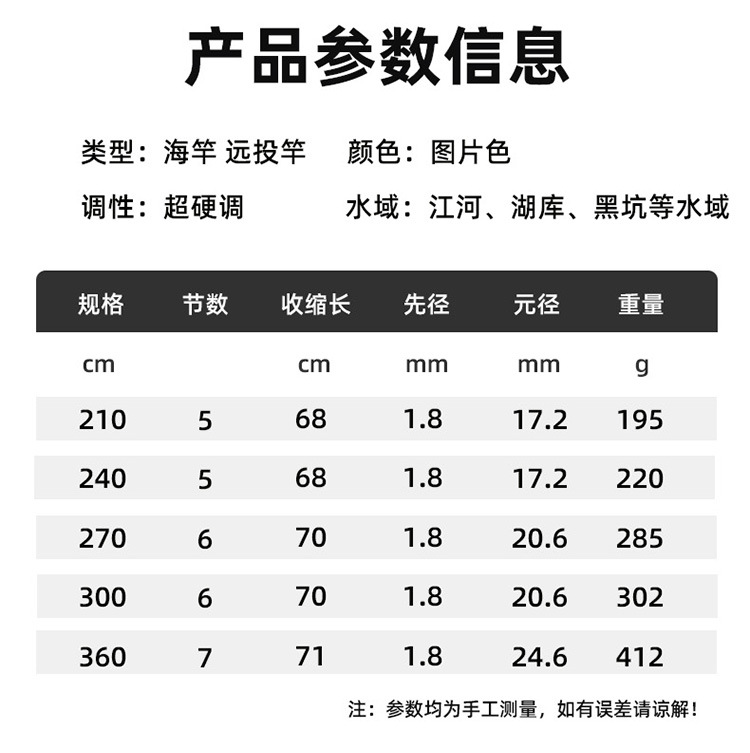 产品参数信息

类型：海竿 远投竿 颜色：图片色

调性：超硬调 水域：江河、湖库、黑坑等水域

| 规格 | 节数 | 收缩长 | 先径 | 元径 | 重量 |
|---|---|---|---|---|---|
| cm |  | cm | mm | mm | g |
| 210 | 5 | 68 | 1.8 | 17.2 | 195 |
| 240 | 5 | 68 | 1.8 | 17.2 | 220 |
| 270 | 6 | 70 | 1.8 | 20.6 | 285 |
| 300 | 6 | 70 | 1.8 | 20.6 | 302 |
| 360 | 7 | 71 | 1.8 | 24.6 | 412 |

注：参数均为手工测量，如有误差请谅解！